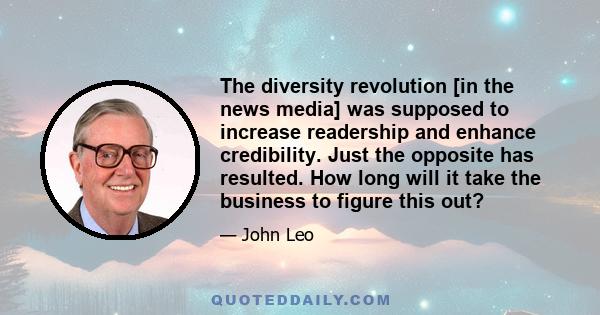 The diversity revolution [in the news media] was supposed to increase readership and enhance credibility. Just the opposite has resulted. How long will it take the business to figure this out?

— John Leo

QUOTEDDAILY.COM